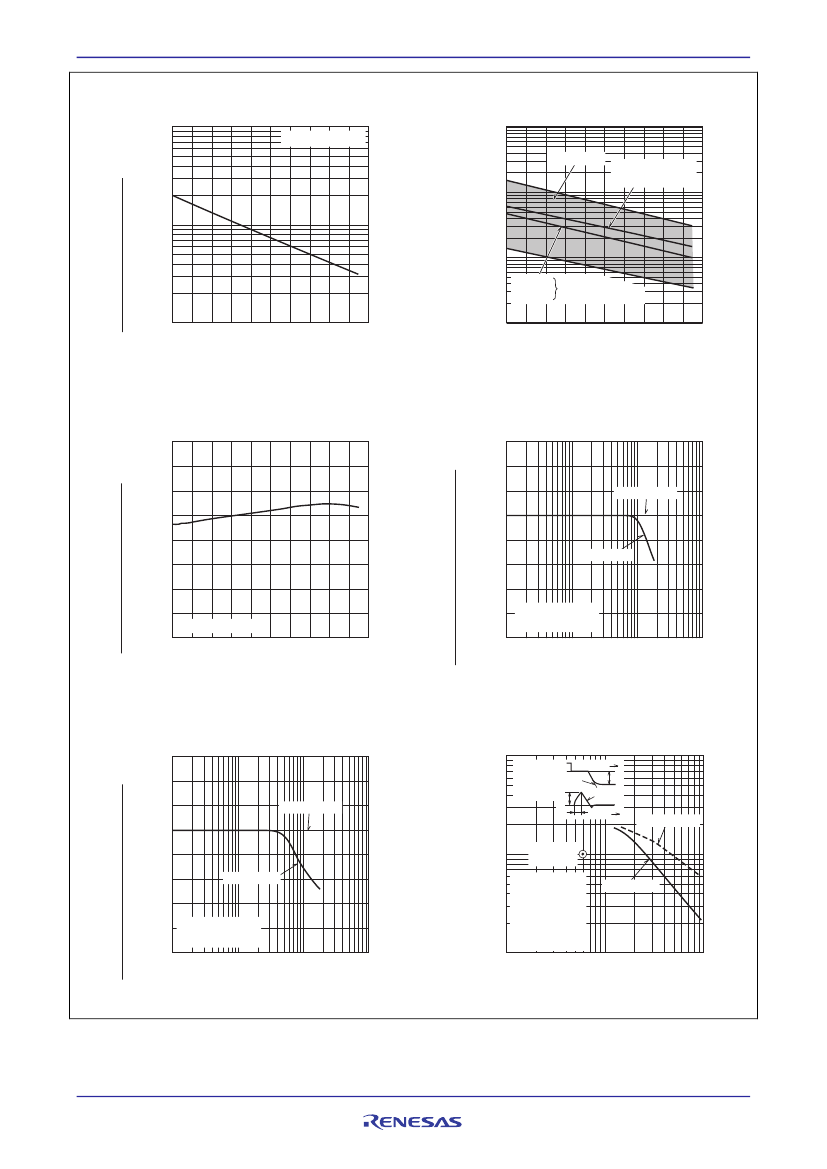 RENESAS